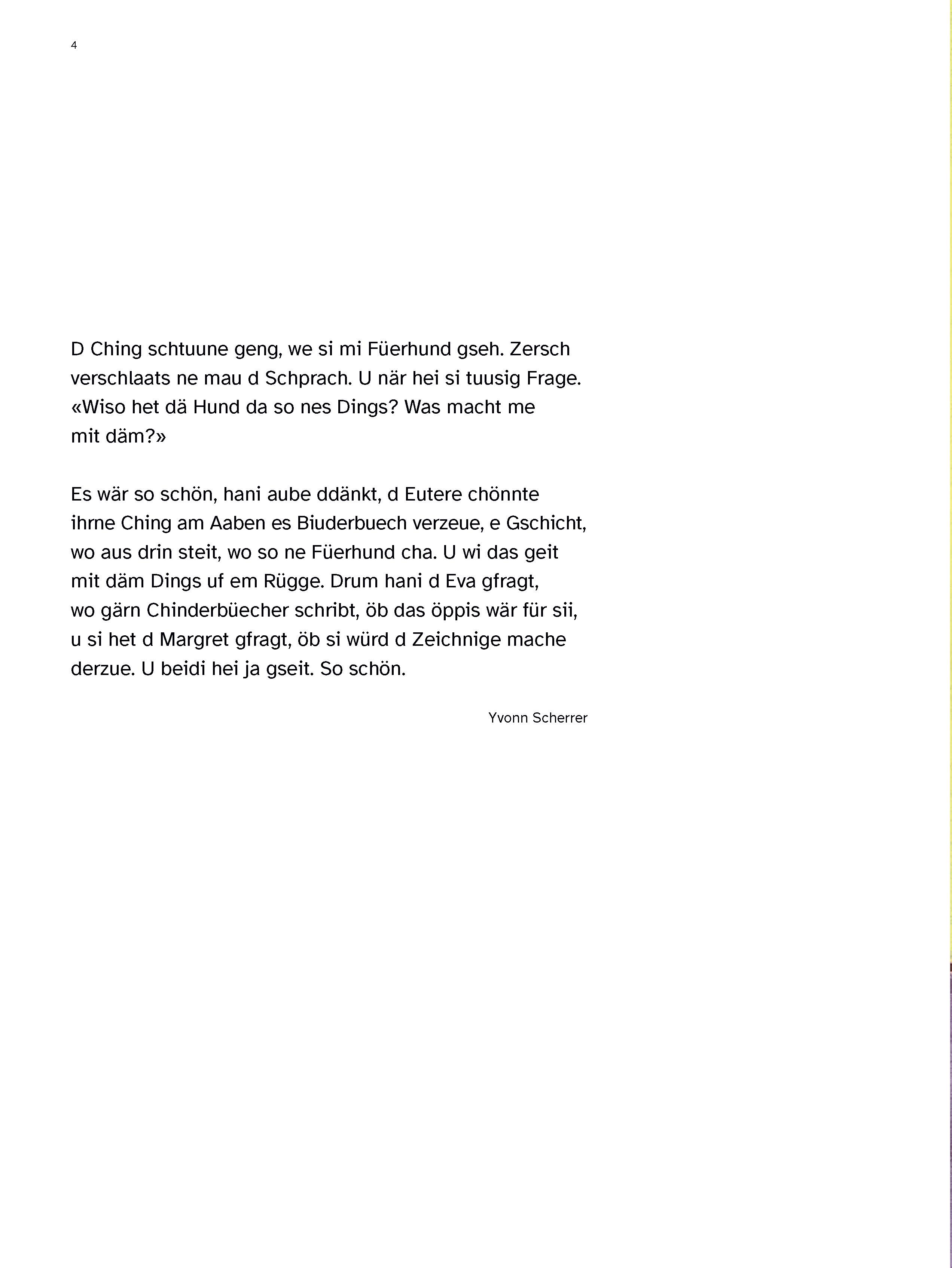 4

D Ching schtuune geng, we si mi Füerhund gseh. Zersch verschlaats ne mau d Schprach. U när hei si tuusig Frage. «Wiso het dä Hund da so nes Dings? Was macht me mit däm?»

Es wär so schön, hani aube ddänkt, d Eutere chönnte ihrne Ching am Aaben es Biuderbuech verzeue, e Gschicht, wo aus drin steit, wo so ne Füerhund cha. U wi das geit mit däm Dings uf em Rügge. Drum hani d Eva gfragt, wo gärn Chinderbüecher schribt, öb das öppis wär für sii, u si het d Margret gfragt, öb si würd d Zeichnige mache derzue. U beidi hei ja gseit. So schön.

Yvonn Scherrer